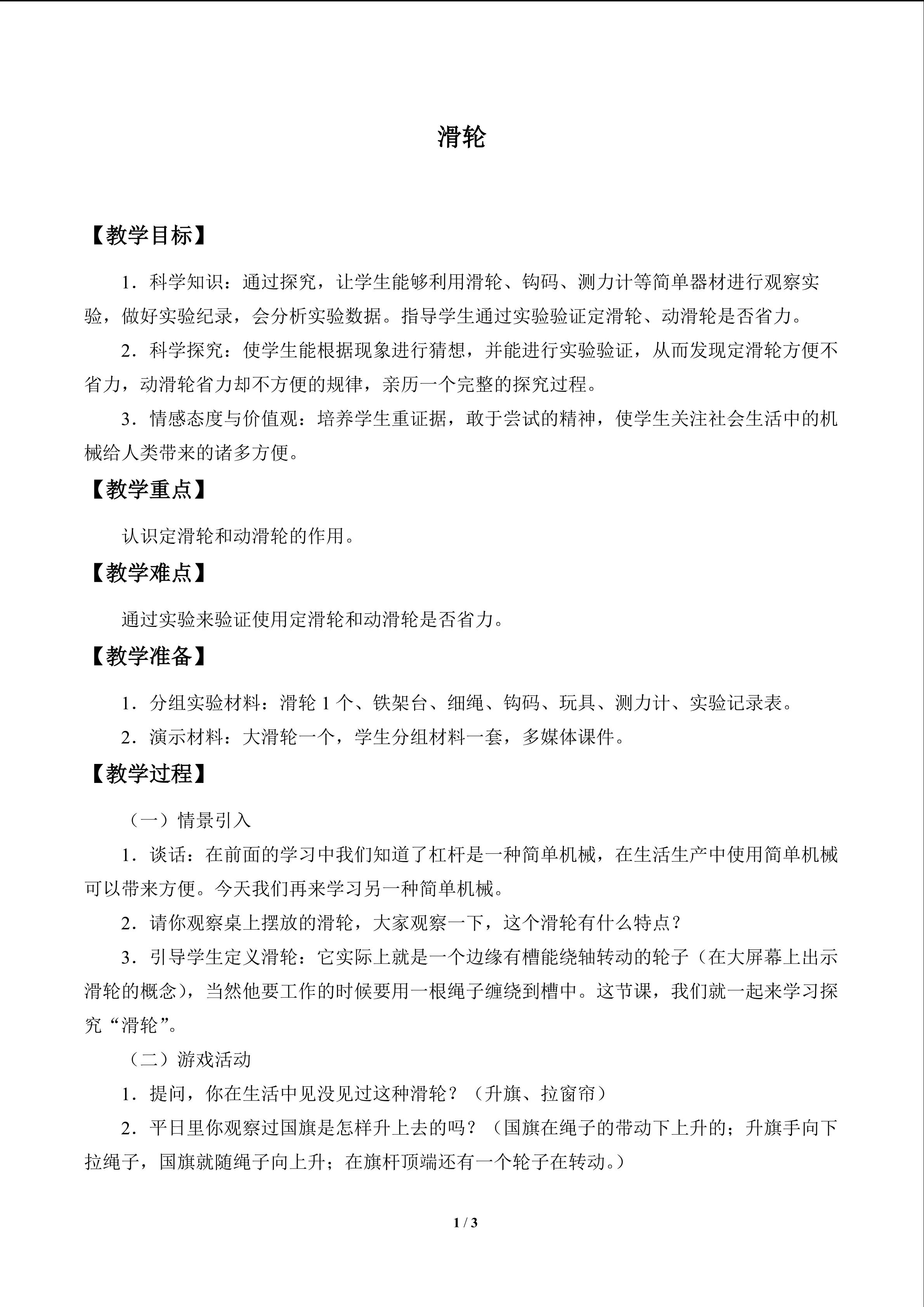 滑轮

【教学目标】

1．科学知识：通过探究，让学生能够利用滑轮、钩码、测力计等简单器材进行观察实验，做好实验纪录，会分析实验数据。指导学生通过实验验证定滑轮、动滑轮是否省力。

2．科学探究：使学生能根据现象进行猜想，并能进行实验验证，从而发现定滑轮方便不省力，动滑轮省力却不方便的规律，亲历一个完整的探究过程。

3．情感态度与价值观：培养学生重证据，敢于尝试的精神，使学生关注社会生活中的机械给人类带来的诸多方便。

【教学重点】

认识定滑轮和动滑轮的作用。

【教学难点】

通过实验来验证使用定滑轮和动滑轮是否省力。

【教学准备】

1．分组实验材料：滑轮 1 个、铁架台、细绳、钩码、玩具、测力计、实验记录表。

2．演示材料：大滑轮一个，学生分组材料一套，多媒体课件。

【教学过程】

（一）情景引入

1．谈话：在前面的学习中我们知道了杠杆是一种简单机械，在生活生产中使用简单机械可以带来方便。今天我们再来学习另一种简单机械。

2．请你观察桌上摆放的滑轮，大家观察一下，这个滑轮有什么特点？

3．引导学生定义滑轮：它实际上就是一个边缘有槽能绕轴转动的轮子（在大屏幕上出示滑轮的概念），当然他要工作的时候要用一根绳子缠绕到槽中。这节课，我们就一起来学习探究“滑轮”。

（二）游戏活动

1．提问，你在生活中见没见过这种滑轮？（升旗、拉窗帘）

2．平日里你观察过国旗是怎样升上去的吗？（国旗在绳子的带动下上升的；升旗手向下拉绳子，国旗就随绳子向上升；在旗杆顶端还有一个轮子在转动。）

1 / 3